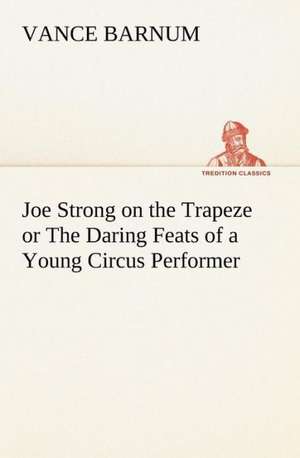 VANCE BARNUM

TREDITION CLASSICS

Joe Strong on the Trapeze or The Daring Feats of a Young Circus Performer